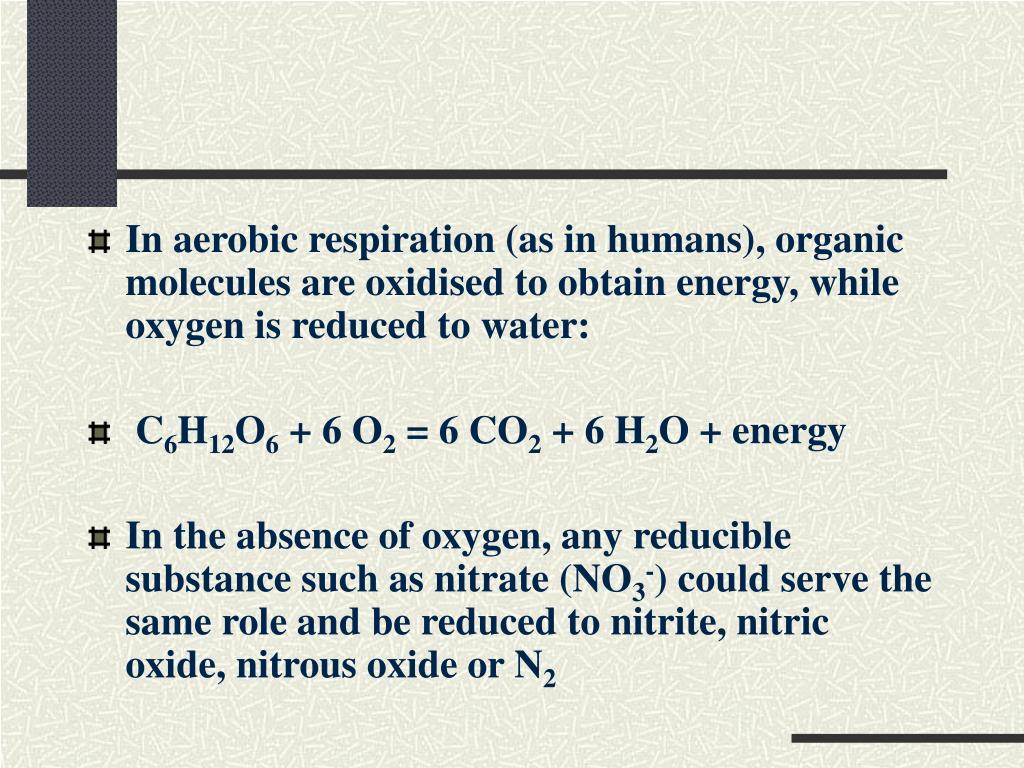 In aerobic respiration (as in humans), organic molecules are oxidised to obtain energy, while oxygen is reduced to water:

$C_6H_{12}O_6 + 6\ O_2 = 6\ CO_2 + 6\ H_2O$ + energy

In the absence of oxygen, any reducible substance such as nitrate ($NO_3^-$) could serve the same role and be reduced to nitrite, nitric oxide, nitrous oxide or $N_2$